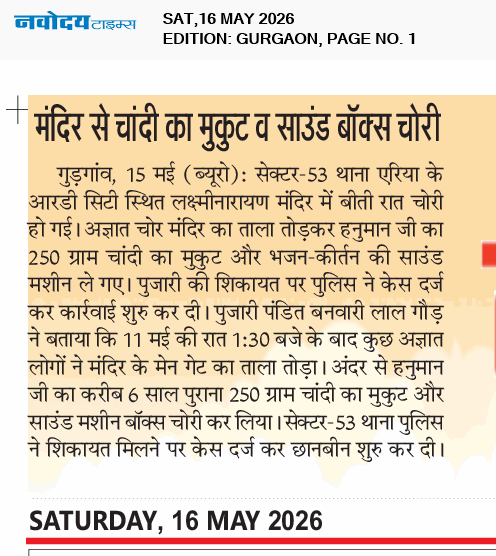 नवोदय टाइम्स

SAT,16 MAY 2026
EDITION: GURGAON, PAGE NO. 1

मंदिर से चांदी का मुकुट व साउंड बॉक्स चोरी

गुड़गांव, 15 मई (ब्यूरो): सेक्टर-53 थाना एरिया के आरडी सिटी स्थित लक्ष्मीनारायण मंदिर में बीती रात चोरी हो गई। अज्ञात चोर मंदिर का ताला तोड़कर हनुमान जी का 250 ग्राम चांदी का मुकुट और भजन-कीर्तन की साउंड मशीन ले गए। पुजारी की शिकायत पर पुलिस ने केस दर्ज कर कार्रवाई शुरु कर दी। पुजारी पंडित बनवारी लाल गौड़ ने बताया कि 11 मई की रात 1:30 बजे के बाद कुछ अज्ञात लोगों ने मंदिर के मेन गेट का ताला तोड़ा। अंदर से हनुमान जी का करीब 6 साल पुराना 250 ग्राम चांदी का मुकुट और साउंड मशीन बॉक्स चोरी कर लिया। सेक्टर-53 थाना पुलिस ने शिकायत मिलने पर केस दर्ज कर छानबीन शुरु कर दी।

SATURDAY, 16 MAY 2026